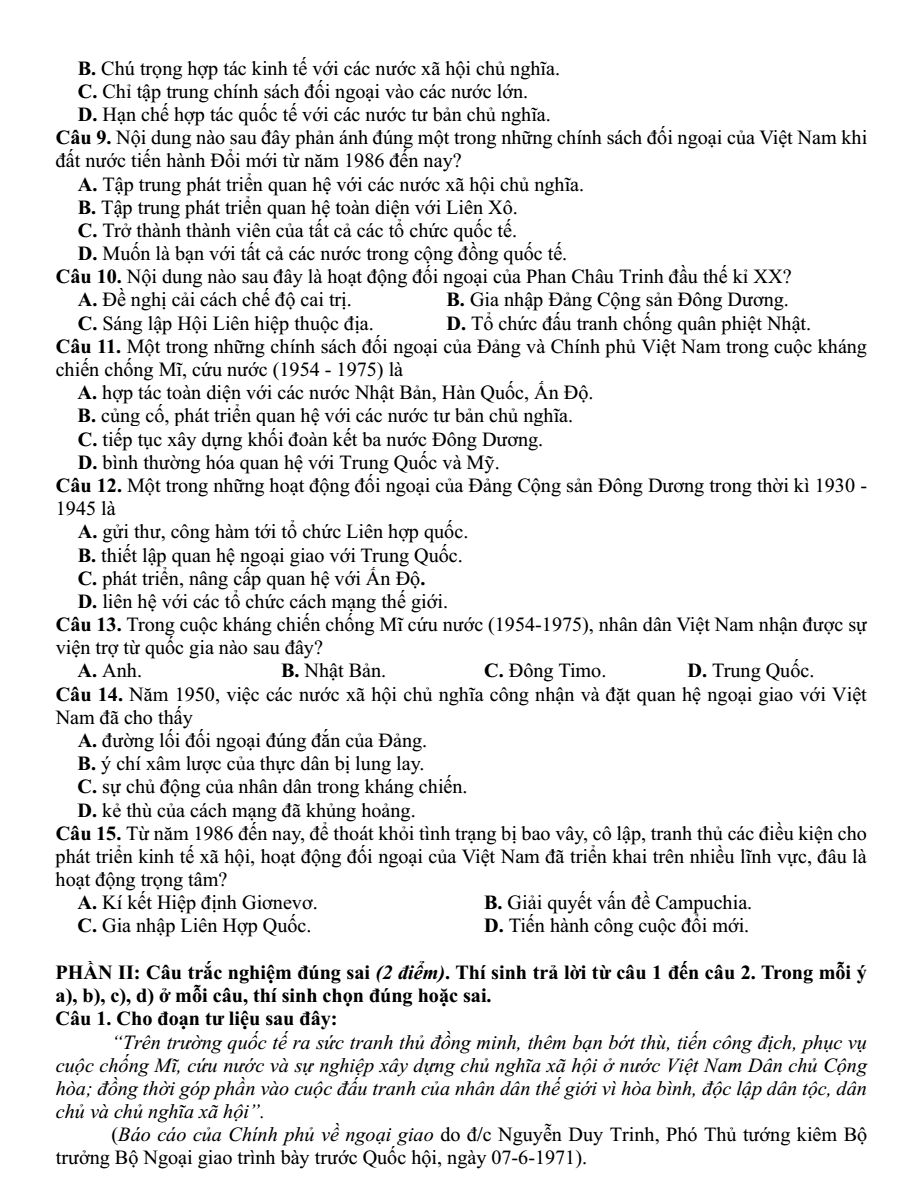 B. Chú trọng hợp tác kinh tế với các nước xã hội chủ nghĩa.
C. Chỉ tập trung chính sách đối ngoại vào các nước lớn.
D. Hạn chế hợp tác quốc tế với các nước tư bản chủ nghĩa.

Câu 9. Nội dung nào sau đây phản ánh đúng một trong những chính sách đối ngoại của Việt Nam khi đất nước tiến hành Đổi mới từ năm 1986 đến nay?
A. Tập trung phát triển quan hệ với các nước xã hội chủ nghĩa.
B. Tập trung phát triển quan hệ toàn diện với Liên Xô.
C. Trở thành thành viên của tất cả các tổ chức quốc tế.
D. Muốn là bạn với tất cả các nước trong cộng đồng quốc tế.

Câu 10. Nội dung nào sau đây là hoạt động đối ngoại của Phan Châu Trinh đầu thế kỉ XX?
A. Đề nghị cải cách chế độ cai trị.
B. Gia nhập Đảng Cộng sản Đông Dương.
C. Sáng lập Hội Liên hiệp thuộc địa.
D. Tổ chức đấu tranh chống quân phiệt Nhật.

Câu 11. Một trong những chính sách đối ngoại của Đảng và Chính phủ Việt Nam trong cuộc kháng chiến chống Mĩ, cứu nước (1954 - 1975) là
A. hợp tác toàn diện với các nước Nhật Bản, Hàn Quốc, Ấn Độ.
B. củng cố, phát triển quan hệ với các nước tư bản chủ nghĩa.
C. tiếp tục xây dựng khối đoàn kết ba nước Đông Dương.
D. bình thường hóa quan hệ với Trung Quốc và Mỹ.

Câu 12. Một trong những hoạt động đối ngoại của Đảng Cộng sản Đông Dương trong thời kì 1930 - 1945 là
A. gửi thư, công hàm tới tổ chức Liên hợp quốc.
B. thiết lập quan hệ ngoại giao với Trung Quốc.
C. phát triển, nâng cấp quan hệ với Ấn Độ.
D. liên hệ với các tổ chức cách mạng thế giới.

Câu 13. Trong cuộc kháng chiến chống Mĩ cứu nước (1954-1975), nhân dân Việt Nam nhận được sự viện trợ từ quốc gia nào sau đây?
A. Anh.
B. Nhật Bản.
C. Đông Timo.
D. Trung Quốc.

Câu 14. Năm 1950, việc các nước xã hội chủ nghĩa công nhận và đặt quan hệ ngoại giao với Việt Nam đã cho thấy
A. đường lối đối ngoại đúng đắn của Đảng.
B. ý chí xâm lược của thực dân bị lung lay.
C. sự chủ động của nhân dân trong kháng chiến.
D. kẻ thù của cách mạng đã khủng hoảng.

Câu 15. Từ năm 1986 đến nay, để thoát khỏi tình trạng bị bao vây, cô lập, tranh thủ các điều kiện cho phát triển kinh tế xã hội, hoạt động đối ngoại của Việt Nam đã triển khai trên nhiều lĩnh vực, đâu là hoạt động trọng tâm?
A. Kí kết Hiệp định Giơnevơ.
B. Giải quyết vấn đề Campuchia.
C. Gia nhập Liên Hợp Quốc.
D. Tiến hành công cuộc đổi mới.

PHẦN II: Câu trắc nghiệm đúng sai (2 điểm). Thí sinh trả lời từ câu 1 đến câu 2. Trong mỗi ý a), b), c), d) ở mỗi câu, thí sinh chọn đúng hoặc sai.

Câu 1. Cho đoạn tư liệu sau đây:

"Trên trường quốc tế ra sức tranh thủ đồng minh, thêm bạn bớt thù, tiến công địch, phục vụ cuộc chống Mĩ, cứu nước và sự nghiệp xây dựng chủ nghĩa xã hội ở nước Việt Nam Dân chủ Cộng hòa; đồng thời góp phần vào cuộc đấu tranh của nhân dân thế giới vì hòa bình, độc lập dân tộc, dân chủ và chủ nghĩa xã hội".

(Báo cáo của Chính phủ về ngoại giao do đ/c Nguyễn Duy Trinh, Phó Thủ tướng kiêm Bộ trưởng Bộ Ngoại giao trình bày trước Quốc hội, ngày 07-6-1971).